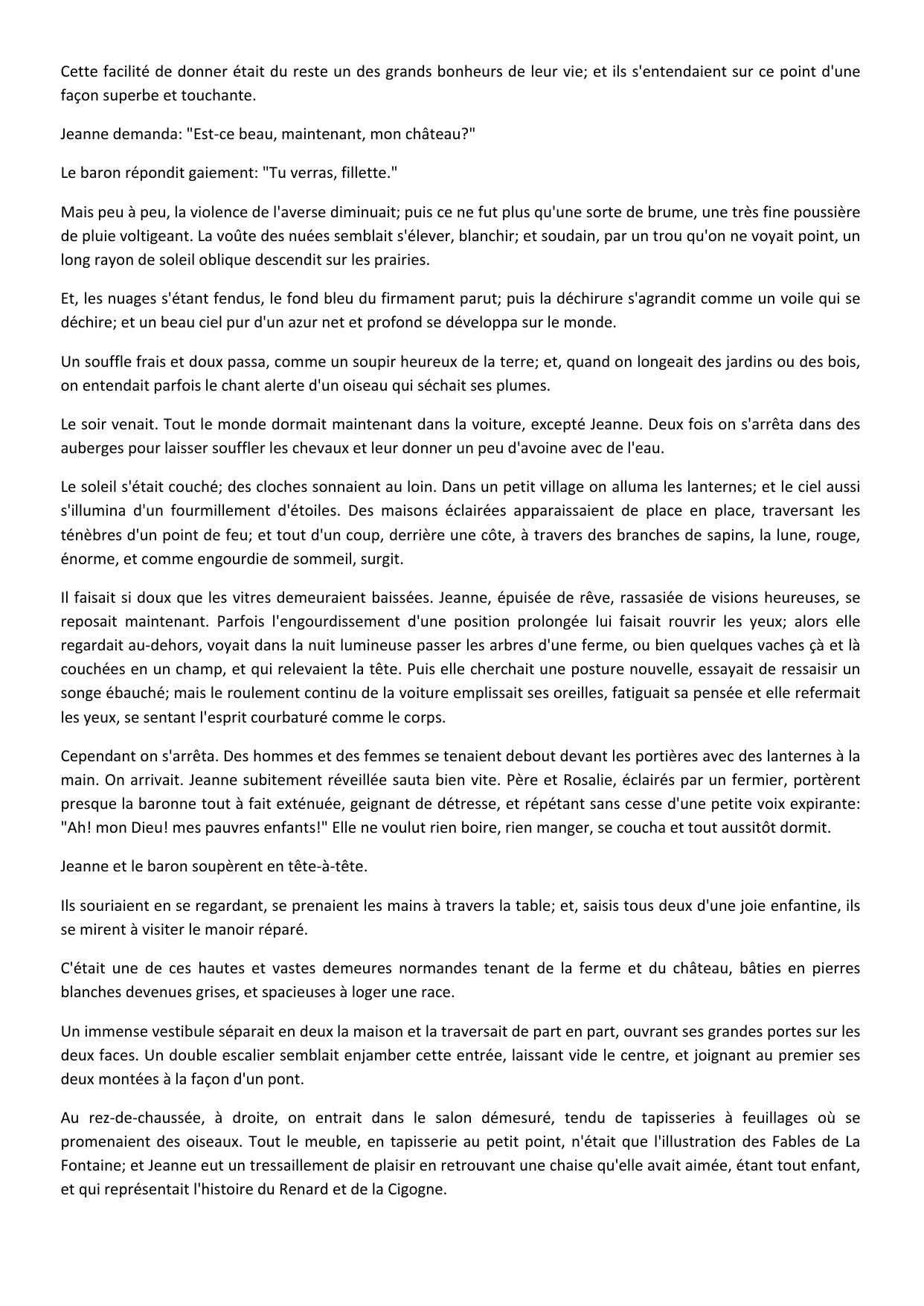 Cette facilité de donner était du reste un des grands bonheurs de leur vie; et ils s'entendaient sur ce point d'une façon superbe et touchante.

Jeanne demanda: "Est-ce beau, maintenant, mon château?"

Le baron répondit gaiement: "Tu verras, fillette."

Mais peu à peu, la violence de l'averse diminuait; puis ce ne fut plus qu'une sorte de brume, une très fine poussière de pluie voltigeant. La voûte des nuées semblait s'élever, blanchir; et soudain, par un trou qu'on ne voyait point, un long rayon de soleil oblique descendit sur les prairies.

Et, les nuages s'étant fendus, le fond bleu du firmament parut; puis la déchirure s'agrandit comme un voile qui se déchire; et un beau ciel pur d'un azur net et profond se développa sur le monde.

Un souffle frais et doux passa, comme un soupir heureux de la terre; et, quand on longeait des jardins ou des bois, on entendait parfois le chant alerte d'un oiseau qui séchait ses plumes.

Le soir venait. Tout le monde dormait maintenant dans la voiture, excepté Jeanne. Deux fois on s'arrêta dans des auberges pour laisser souffler les chevaux et leur donner un peu d'avoine avec de l'eau.

Le soleil s'était couché; des cloches sonnaient au loin. Dans un petit village on alluma les lanternes; et le ciel aussi s'illumina d'un fourmillement d'étoiles. Des maisons éclairées apparaissaient de place en place, traversant les ténèbres d'un point de feu; et tout d'un coup, derrière une côte, à travers des branches de sapins, la lune, rouge, énorme, et comme engourdie de sommeil, surgit.

Il faisait si doux que les vitres demeuraient baissées. Jeanne, épuisée de rêve, rassasiée de visions heureuses, se reposait maintenant. Parfois l'engourdissement d'une position prolongée lui faisait rouvrir les yeux; alors elle regardait au-dehors, voyait dans la nuit lumineuse passer les arbres d'une ferme, ou bien quelques vaches çà et là couchées en un champ, et qui relevaient la tête. Puis elle cherchait une posture nouvelle, essayait de ressaisir un songe ébauché; mais le roulement continu de la voiture emplissait ses oreilles, fatiguait sa pensée et elle refermait les yeux, se sentant l'esprit courbaturé comme le corps.

Cependant on s'arrêta. Des hommes et des femmes se tenaient debout devant les portières avec des lanternes à la main. On arrivait. Jeanne subitement réveillée sauta bien vite. Père et Rosalie, éclairés par un fermier, portèrent presque la baronne tout à fait exténuée, geignant de détresse, et répétant sans cesse d'une petite voix expirante: "Ah! mon Dieu! mes pauvres enfants!" Elle ne voulut rien boire, rien manger, se coucha et tout aussitôt dormit.

Jeanne et le baron soupèrent en tête-à-tête.

Ils souriaient en se regardant, se prenaient les mains à travers la table; et, saisis tous deux d'une joie enfantine, ils se mirent à visiter le manoir réparé.

C'était une de ces hautes et vastes demeures normandes tenant de la ferme et du château, bâties en pierres blanches devenues grises, et spacieuses à loger une race.

Un immense vestibule séparait en deux la maison et la traversait de part en part, ouvrant ses grandes portes sur les deux faces. Un double escalier semblait enjamber cette entrée, laissant vide le centre, et joignant au premier ses deux montées à la façon d'un pont.

Au rez-de-chaussée, à droite, on entrait dans le salon démesuré, tendu de tapisseries à feuillages où se promenaient des oiseaux. Tout le meuble, en tapisserie au petit point, n'était que l'illustration des Fables de La Fontaine; et Jeanne eut un tressaillement de plaisir en retrouvant une chaise qu'elle avait aimée, étant tout enfant, et qui représentait l'histoire du Renard et de la Cigogne.